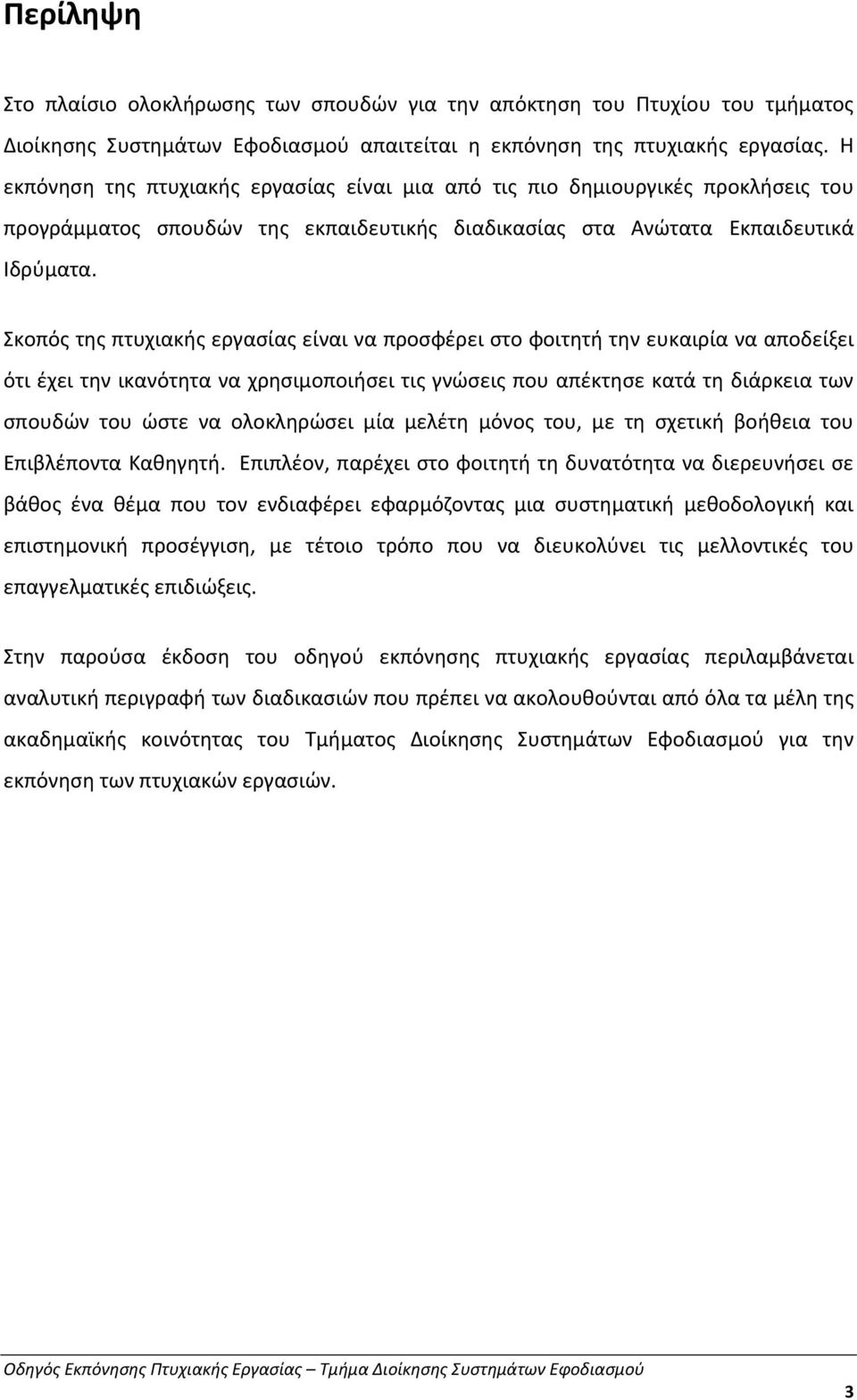 Περίληψη

Στο πλαίσιο ολοκλήρωσης των σπουδών για την απόκτηση του Πτυχίου του τμήματος Διοίκησης Συστημάτων Εφοδιασμού απαιτείται η εκπόνηση της πτυχιακής εργασίας. Η εκπόνηση της πτυχιακής εργασίας είναι μια από τις πιο δημιουργικές προκλήσεις του προγράμματος σπουδών της εκπαιδευτικής διαδικασίας στα Ανώτατα Εκπαιδευτικά Ιδρύματα.

Σκοπός της πτυχιακής εργασίας είναι να προσφέρει στο φοιτητή την ευκαιρία να αποδείξει ότι έχει την ικανότητα να χρησιμοποιήσει τις γνώσεις που απέκτησε κατά τη διάρκεια των σπουδών του ώστε να ολοκληρώσει μία μελέτη μόνος του, με τη σχετική βοήθεια του Επιβλέποντα Καθηγητή. Επιπλέον, παρέχει στο φοιτητή τη δυνατότητα να διερευνήσει σε βάθος ένα θέμα που τον ενδιαφέρει εφαρμόζοντας μια συστηματική μεθοδολογική και επιστημονική προσέγγιση, με τέτοιο τρόπο που να διευκολύνει τις μελλοντικές του επαγγελματικές επιδιώξεις.

Στην παρούσα έκδοση του οδηγού εκπόνησης πτυχιακής εργασίας περιλαμβάνεται αναλυτική περιγραφή των διαδικασιών που πρέπει να ακολουθούνται από όλα τα μέλη της ακαδημαϊκής κοινότητας του Τμήματος Διοίκησης Συστημάτων Εφοδιασμού για την εκπόνηση των πτυχιακών εργασιών.

Οδηγός Εκπόνησης Πτυχιακής Εργασίας – Τμήμα Διοίκησης Συστημάτων Εφοδιασμού

3